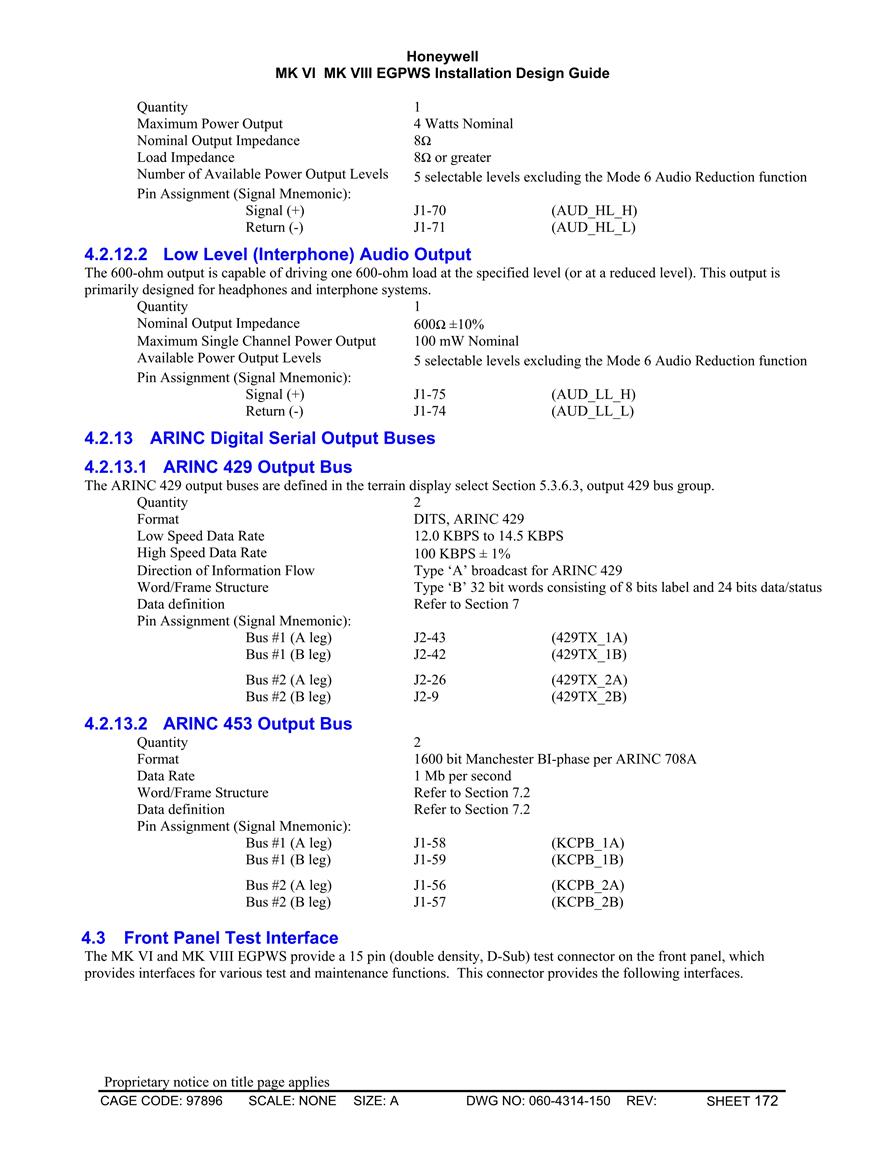 Honeywell
MK VI MK VIII EGPWS Installation Design Guide

Quantity 1
Maximum Power Output 4 Watts Nominal
Nominal Output Impedance 8Ω
Load Impedance 8Ω or greater
Number of Available Power Output Levels 5 selectable levels excluding the Mode 6 Audio Reduction function
Pin Assignment (Signal Mnemonic):
Signal (+) J1-70 (AUD_HL_H)
Return (-) J1-71 (AUD_HL_L)

4.2.12.2 Low Level (Interphone) Audio Output

The 600-ohm output is capable of driving one 600-ohm load at the specified level (or at a reduced level). This output is primarily designed for headphones and interphone systems.

Quantity 1
Nominal Output Impedance 600Ω ±10%
Maximum Single Channel Power Output 100 mW Nominal
Available Power Output Levels 5 selectable levels excluding the Mode 6 Audio Reduction function
Pin Assignment (Signal Mnemonic):
Signal (+) J1-75 (AUD_LL_H)
Return (-) J1-74 (AUD_LL_L)

4.2.13 ARINC Digital Serial Output Buses

4.2.13.1 ARINC 429 Output Bus

The ARINC 429 output buses are defined in the terrain display select Section 5.3.6.3, output 429 bus group.

Quantity 2
Format DITS, ARINC 429
Low Speed Data Rate 12.0 KBPS to 14.5 KBPS
High Speed Data Rate 100 KBPS ± 1%
Direction of Information Flow Type 'A' broadcast for ARINC 429
Word/Frame Structure Type 'B' 32 bit words consisting of 8 bits label and 24 bits data/status
Data definition Refer to Section 7
Pin Assignment (Signal Mnemonic):
Bus #1 (A leg) J2-43 (429TX_1A)
Bus #1 (B leg) J2-42 (429TX_1B)

Bus #2 (A leg) J2-26 (429TX_2A)
Bus #2 (B leg) J2-9 (429TX_2B)

4.2.13.2 ARINC 453 Output Bus

Quantity 2
Format 1600 bit Manchester BI-phase per ARINC 708A
Data Rate 1 Mb per second
Word/Frame Structure Refer to Section 7.2
Data definition Refer to Section 7.2
Pin Assignment (Signal Mnemonic):
Bus #1 (A leg) J1-58 (KCPB_1A)
Bus #1 (B leg) J1-59 (KCPB_1B)

Bus #2 (A leg) J1-56 (KCPB_2A)
Bus #2 (B leg) J1-57 (KCPB_2B)

4.3 Front Panel Test Interface

The MK VI and MK VIII EGPWS provide a 15 pin (double density, D-Sub) test connector on the front panel, which provides interfaces for various test and maintenance functions. This connector provides the following interfaces.

Proprietary notice on title page applies
CAGE CODE: 97896 SCALE: NONE SIZE: A DWG NO: 060-4314-150 REV: SHEET 172